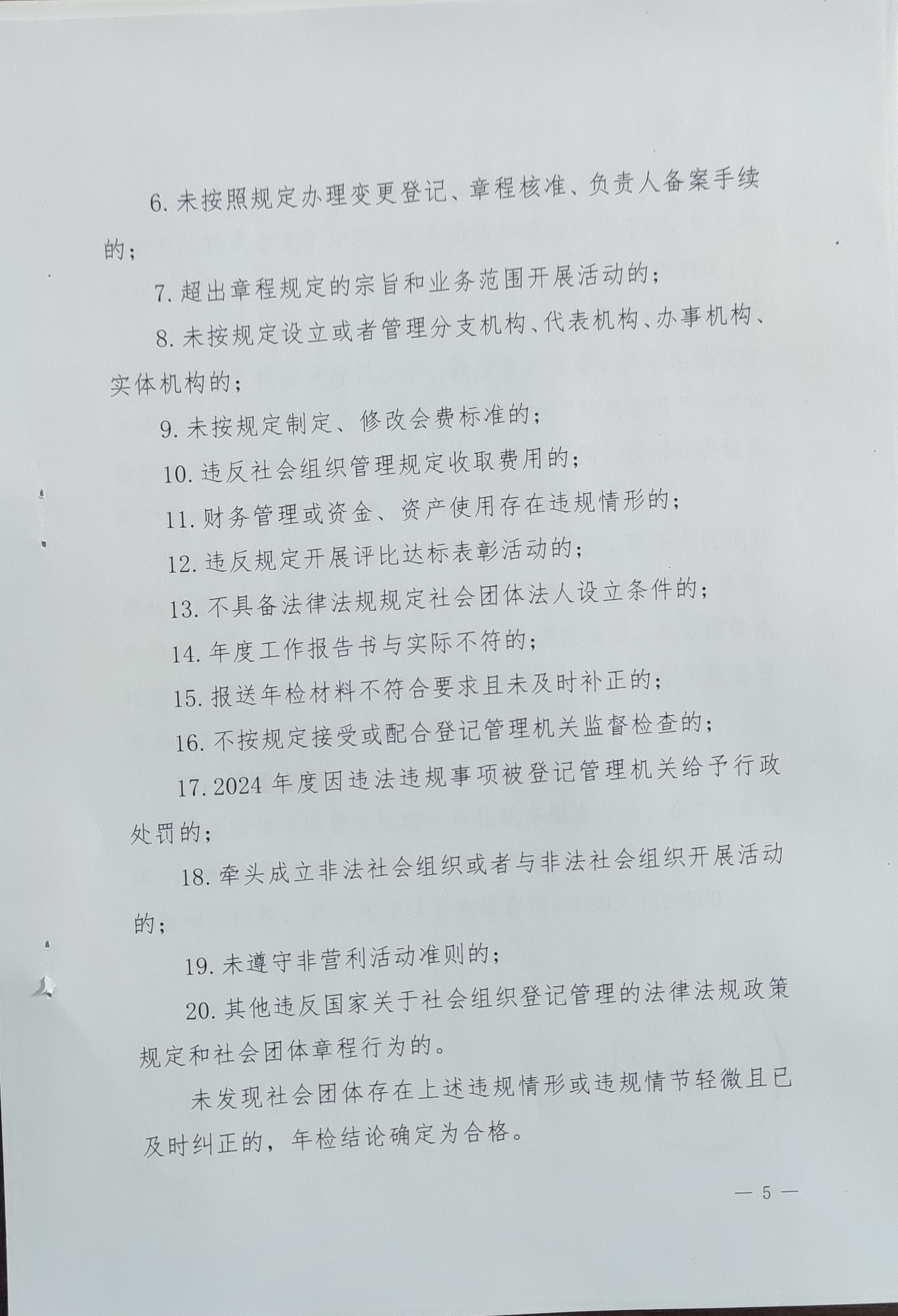 6. 未按照规定办理变更登记、章程核准、负责人备案手续的；

7. 超出章程规定的宗旨和业务范围开展活动的；

8. 未按规定设立或者管理分支机构、代表机构、办事机构、实体机构的；

9. 未按规定制定、修改会费标准的；

10. 违反社会组织管理规定收取费用的；

11. 财务管理或资金、资产使用存在违规情形的；

12. 违反规定开展评比达标表彰活动的；

13. 不具备法律法规规定社会团体法人设立条件的；

14. 年度工作报告书与实际不符的；

15. 报送年检材料不符合要求且未及时补正的；

16. 不按规定接受或配合登记管理机关监督检查的；

17. 2024 年度因违法违规事项被登记管理机关给予行政处罚的；

18. 牵头成立非法社会组织或者与非法社会组织开展活动的；

19. 未遵守非营利活动准则的；

20. 其他违反国家关于社会组织登记管理的法律法规政策规定和社会团体章程行为的。

未发现社会团体存在上述违规情形或违规情节轻微且已及时纠正的，年检结论确定为合格。

— 5 —